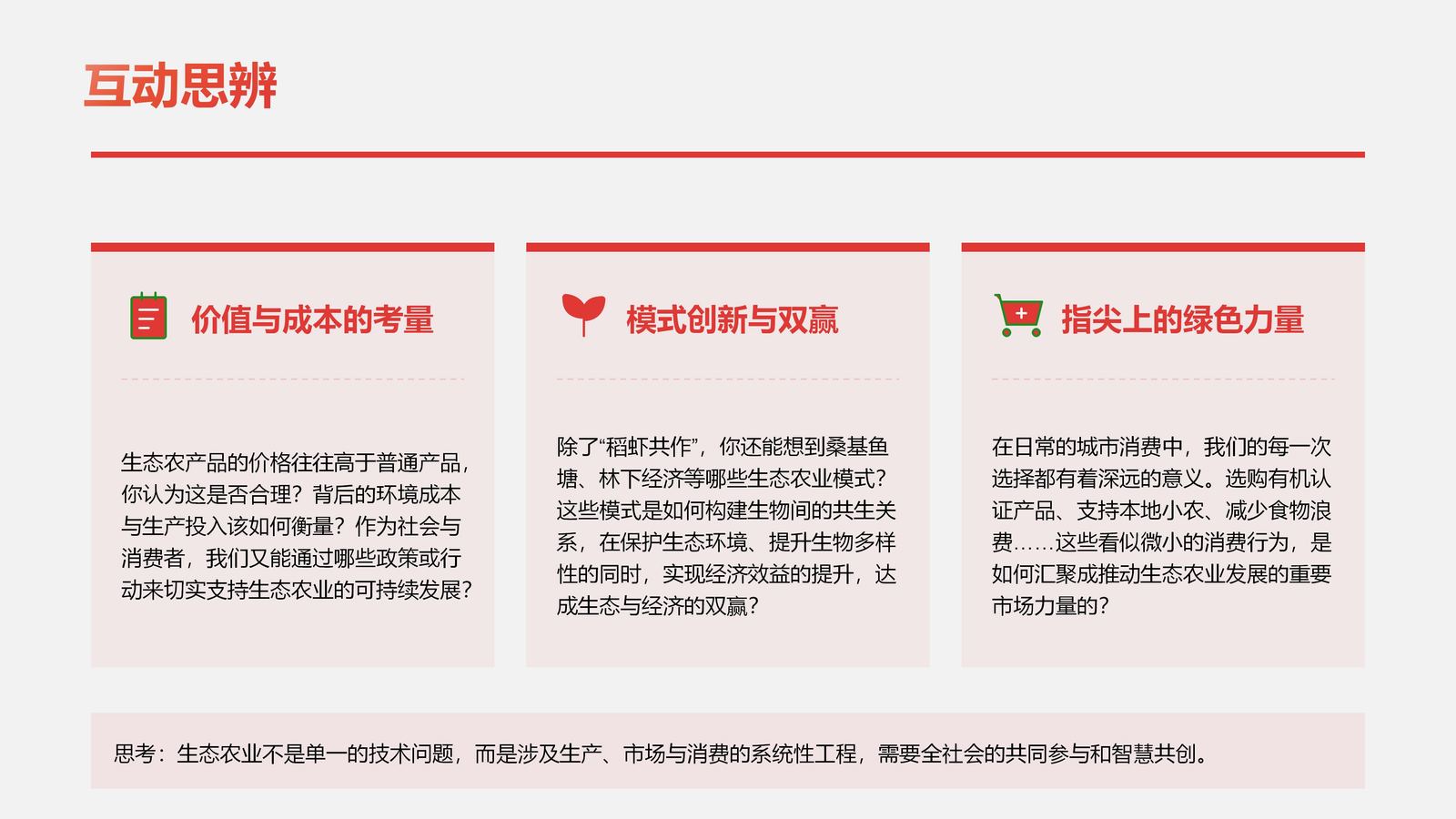 互动思辨

价值与成本的考量

生态农产品的价格往往高于普通产品，你认为这是否合理？背后的环境成本与生产投入该如何衡量？作为社会与消费者，我们又能通过哪些政策或行动来切实支持生态农业的可持续发展？

模式创新与双赢

除了“稻虾共作”，你还能想到桑基鱼塘、林下经济等哪些生态农业模式？这些模式是如何构建生物间的共生关系，在保护生态环境、提升生物多样性的同时，实现经济效益的提升，达成生态与经济的双赢？

指尖上的绿色力量

在日常的城市消费中，我们的每一次选择都有着深远的意义。选购有机认证产品、支持本地小农、减少食物浪费……这些看似微小的消费行为，是如何汇聚成推动生态农业发展的重要市场力量的？

思考：生态农业不是单一的技术问题，而是涉及生产、市场与消费的系统性工程，需要全社会的共同参与和智慧共创。